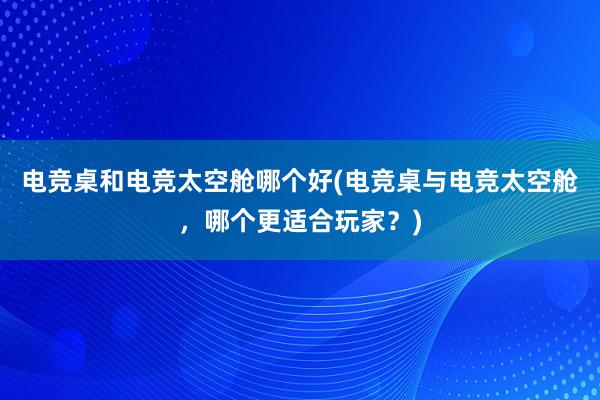 电竞桌和电竞太空舱哪个好(电竞桌与电竞太空舱，哪个更适合玩家？)